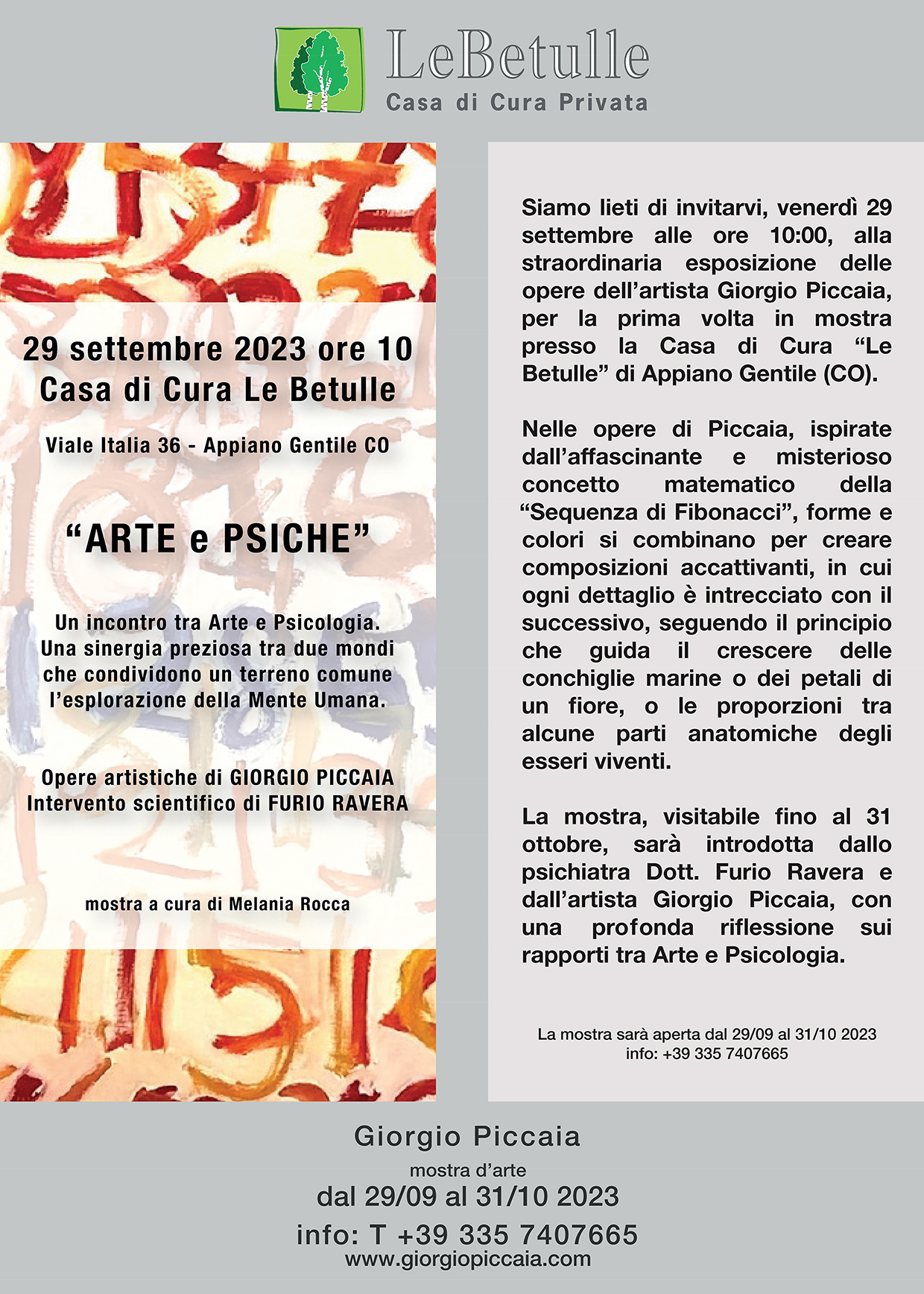 LeBetulle
Casa di Cura Privata

29 settembre 2023 ore 10
Casa di Cura Le Betulle

Viale Italia 36 - Appiano Gentile CO

“ARTE e PSICHE”

Un incontro tra Arte e Psicologia.
Una sinergia preziosa tra due mondi che condividono un terreno comune l’esplorazione della Mente Umana.

Opere artistiche di GIORGIO PICCAIA
Intervento scientifico di FURIO RAVERA

mostra a cura di Melania Rocca

Siamo lieti di invitarvi, venerdì 29 settembre alle ore 10:00, alla straordinaria esposizione delle opere dell’artista Giorgio Piccaia, per la prima volta in mostra presso la Casa di Cura “Le Betulle” di Appiano Gentile (CO).

Nelle opere di Piccaia, ispirate dall’affascinante e misterioso concetto matematico della “Sequenza di Fibonacci”, forme e colori si combinano per creare composizioni accattivanti, in cui ogni dettaglio è intrecciato con il successivo, seguendo il principio che guida il crescere delle conchiglie marine o dei petali di un fiore, o le proporzioni tra alcune parti anatomiche degli esseri viventi.

La mostra, visitabile fino al 31 ottobre, sarà introdotta dallo psichiatra Dott. Furio Ravera e dall’artista Giorgio Piccaia, con una profonda riflessione sui rapporti tra Arte e Psicologia.

La mostra sarà aperta dal 29/09 al 31/10 2023
info: +39 335 7407665

Giorgio Piccaia
mostra d’arte
dal 29/09 al 31/10 2023
info: T +39 335 7407665
www.giorgiopiccaia.com